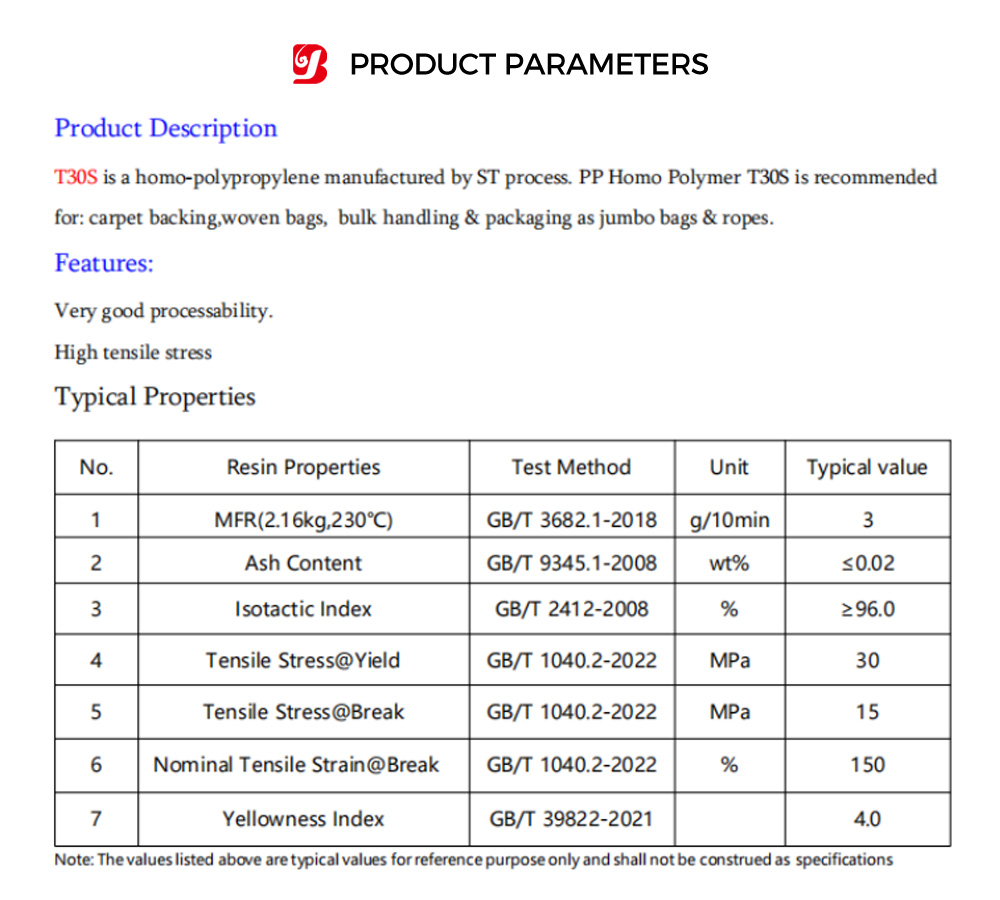 PRODUCT PARAMETERS

Product Description

T30S is a homo-polypropylene manufactured by ST process. PP Homo Polymer T30S is recommended for: carpet backing,woven bags, bulk handling & packaging as jumbo bags & ropes.

Features:

Very good processability.

High tensile stress

Typical Properties

| No. | Resin Properties | Test Method | Unit | Typical value |
|---|---|---|---|---|
| 1 | MFR(2.16kg,230°C) | GB/T 3682.1-2018 | g/10min | 3 |
| 2 | Ash Content | GB/T 9345.1-2008 | wt% | ≤0.02 |
| 3 | Isotactic Index | GB/T 2412-2008 | % | ≥96.0 |
| 4 | Tensile Stress@Yield | GB/T 1040.2-2022 | MPa | 30 |
| 5 | Tensile Stress@Break | GB/T 1040.2-2022 | MPa | 15 |
| 6 | Nominal Tensile Strain@Break | GB/T 1040.2-2022 | % | 150 |
| 7 | Yellowness Index | GB/T 39822-2021 | | 4.0 |

Note: The values listed above are typical values for reference purpose only and shall not be construed as specifications